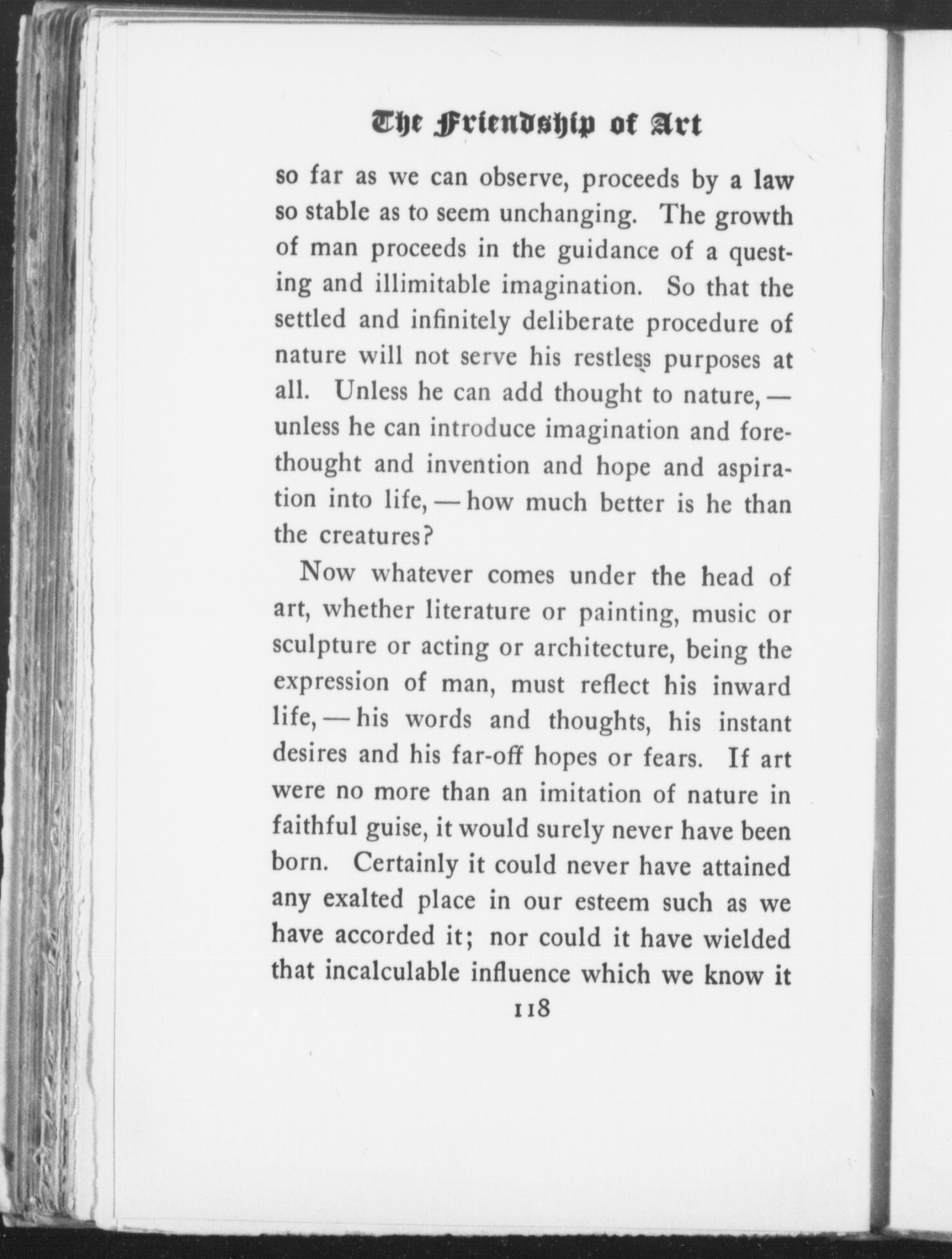 The Friendship of Art

so far as we can observe, proceeds by a law so stable as to seem unchanging. The growth of man proceeds in the guidance of a questing and illimitable imagination. So that the settled and infinitely deliberate procedure of nature will not serve his restless purposes at all. Unless he can add thought to nature, — unless he can introduce imagination and forethought and invention and hope and aspiration into life, — how much better is he than the creatures?

Now whatever comes under the head of art, whether literature or painting, music or sculpture or acting or architecture, being the expression of man, must reflect his inward life, — his words and thoughts, his instant desires and his far-off hopes or fears. If art were no more than an imitation of nature in faithful guise, it would surely never have been born. Certainly it could never have attained any exalted place in our esteem such as we have accorded it; nor could it have wielded that incalculable influence which we know it

118